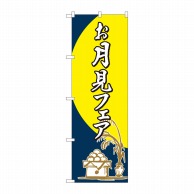 お月見フェア